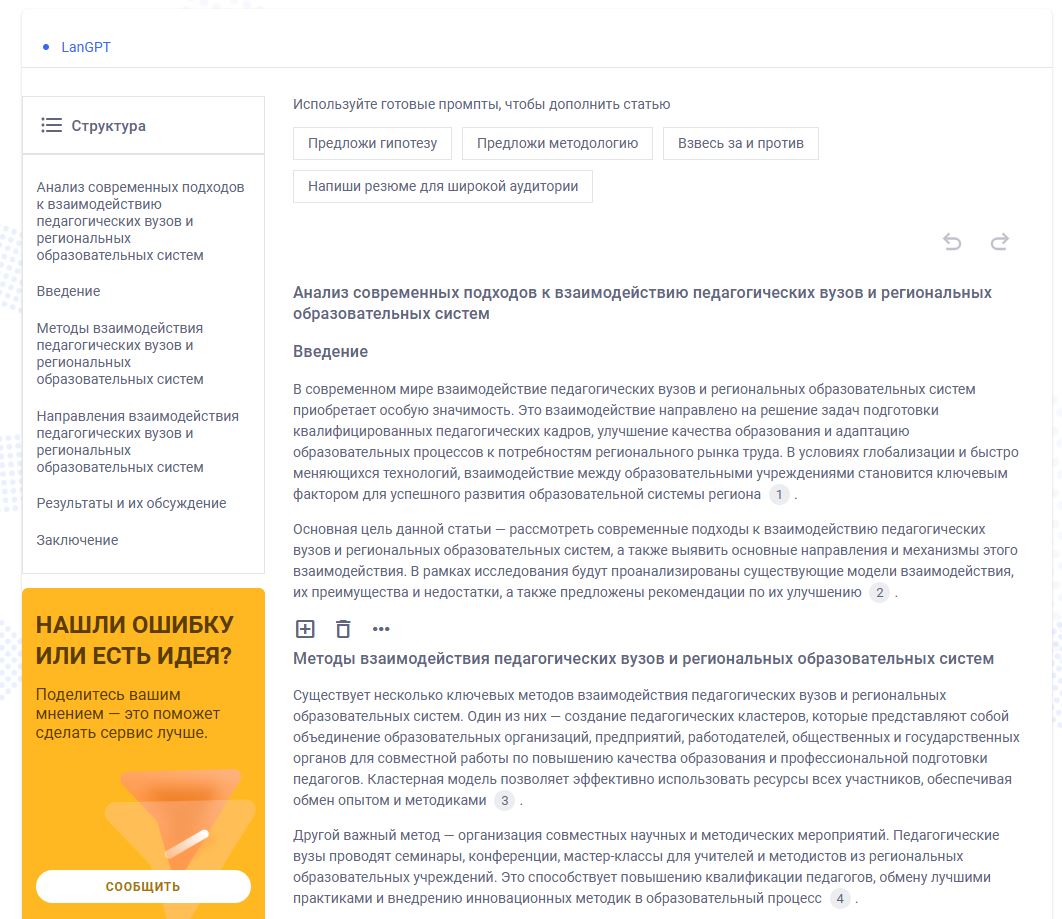 LanGPT

Структура

Анализ современных подходов к взаимодействию педагогических вузов и региональных образовательных систем

Введение

Методы взаимодействия педагогических вузов и региональных образовательных систем

Направления взаимодействия педагогических вузов и региональных образовательных систем

Результаты и их обсуждение

Заключение

НАШЛИ ОШИБКУ ИЛИ ЕСТЬ ИДЕЯ?

Поделитесь вашим мнением — это поможет сделать сервис лучше.

СООБЩИТЬ

Используйте готовые промпты, чтобы дополнить статью

Предложи гипотезу

Предложи методологию

Взвесь за и против

Напиши резюме для широкой аудитории

Анализ современных подходов к взаимодействию педагогических вузов и региональных образовательных систем

Введение

В современном мире взаимодействие педагогических вузов и региональных образовательных систем приобретает особую значимость. Это взаимодействие направлено на решение задач подготовки квалифицированных педагогических кадров, улучшение качества образования и адаптацию образовательных процессов к потребностям регионального рынка труда. В условиях глобализации и быстро меняющихся технологий, взаимодействие между образовательными учреждениями становится ключевым фактором для успешного развития образовательной системы региона 1 .

Основная цель данной статьи — рассмотреть современные подходы к взаимодействию педагогических вузов и региональных образовательных систем, а также выявить основные направления и механизмы этого взаимодействия. В рамках исследования будут проанализированы существующие модели взаимодействия, их преимущества и недостатки, а также предложены рекомендации по их улучшению 2 .

Методы взаимодействия педагогических вузов и региональных образовательных систем

Существует несколько ключевых методов взаимодействия педагогических вузов и региональных образовательных систем. Один из них — создание педагогических кластеров, которые представляют собой объединение образовательных организаций, предприятий, работодателей, общественных и государственных органов для совместной работы по повышению качества образования и профессиональной подготовки педагогов. Кластерная модель позволяет эффективно использовать ресурсы всех участников, обеспечивая обмен опытом и методиками 3 .

Другой важный метод — организация совместных научных и методических мероприятий. Педагогические вузы проводят семинары, конференции, мастер-классы для учителей и методистов из региональных образовательных учреждений. Это способствует повышению квалификации педагогов, обмену лучшими практиками и внедрению инновационных методик в образовательный процесс 4 .